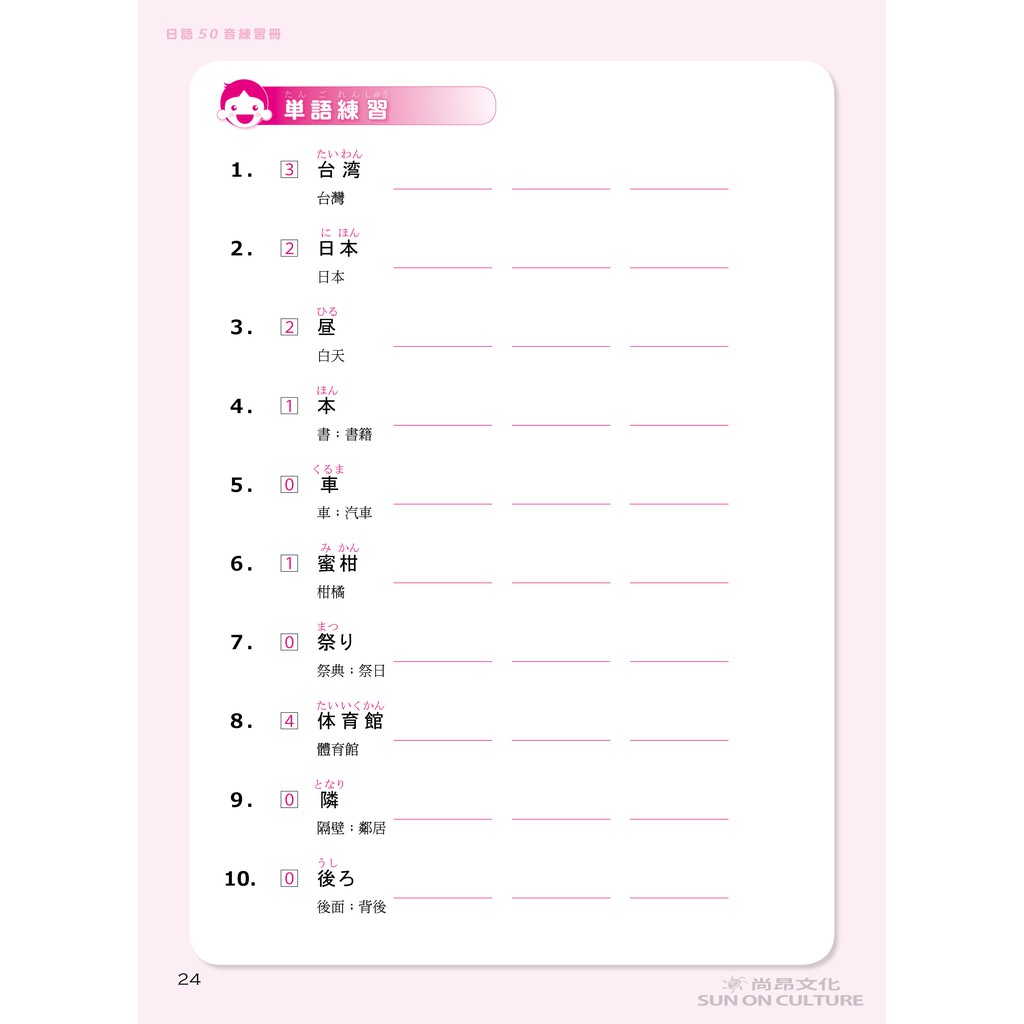 日語50音練習冊

たんごれんしゅう
単語練習

1. 3 たいわん
台湾 ____ ____ ____
台灣

2. 2 にほん
日本 ____ ____ ____
日本

3. 2 ひる
昼 ____ ____ ____
白天

4. 1 ほん
本 ____ ____ ____
書；書籍

5. 0 くるま
車 ____ ____ ____
車；汽車

6. 1 みかん
蜜柑 ____ ____ ____
柑橘

7. 0 まつ
祭り ____ ____ ____
祭典；祭日

8. 4 たいいくかん
体育館 ____ ____ ____
體育館

9. 0 となり
隣 ____ ____ ____
隔壁；鄰居

10. 0 うし
後ろ ____ ____ ____
後面；背後

24

尚昂文化
SUN ON CULTURE